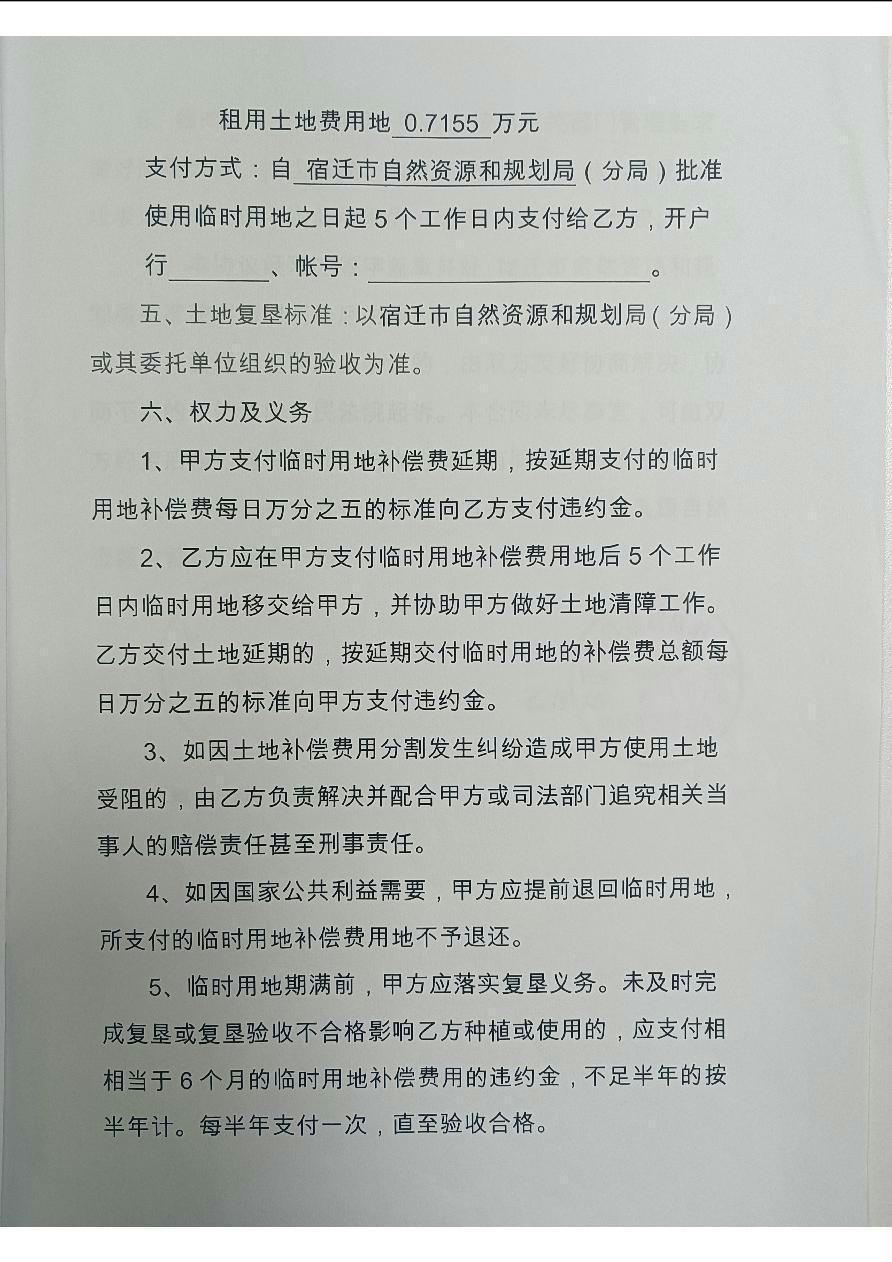 租用土地费用地 0.7155 万元

支付方式：自 宿迁市自然资源和规划局（分局）批准使用临时用地之日起 5 个工作日内支付给乙方，开户行________、帐号：________________。

五、土地复垦标准：以宿迁市自然资源和规划局（分局）或其委托单位组织的验收为准。

六、权力及义务

1、甲方支付临时用地补偿费延期，按延期支付的临时用地补偿费每日万分之五的标准向乙方支付违约金。

2、乙方应在甲方支付临时用地补偿费用地后 5 个工作日内临时用地移交给甲方，并协助甲方做好土地清障工作。乙方交付土地延期的，按延期交付临时用地的补偿费总额每日万分之五的标准向甲方支付违约金。

3、如因土地补偿费用分割发生纠纷造成甲方使用土地受阻的，由乙方负责解决并配合甲方或司法部门追究相关当事人的赔偿责任甚至刑事责任。

4、如因国家公共利益需要，甲方应提前退回临时用地，所支付的临时用地补偿费用地不予退还。

5、临时用地期满前，甲方应落实复垦义务。未及时完成复垦或复垦验收不合格影响乙方种植或使用的，应支付相相当于 6 个月的临时用地补偿费用的违约金，不足半年的按半年计。每半年支付一次，直至验收合格。